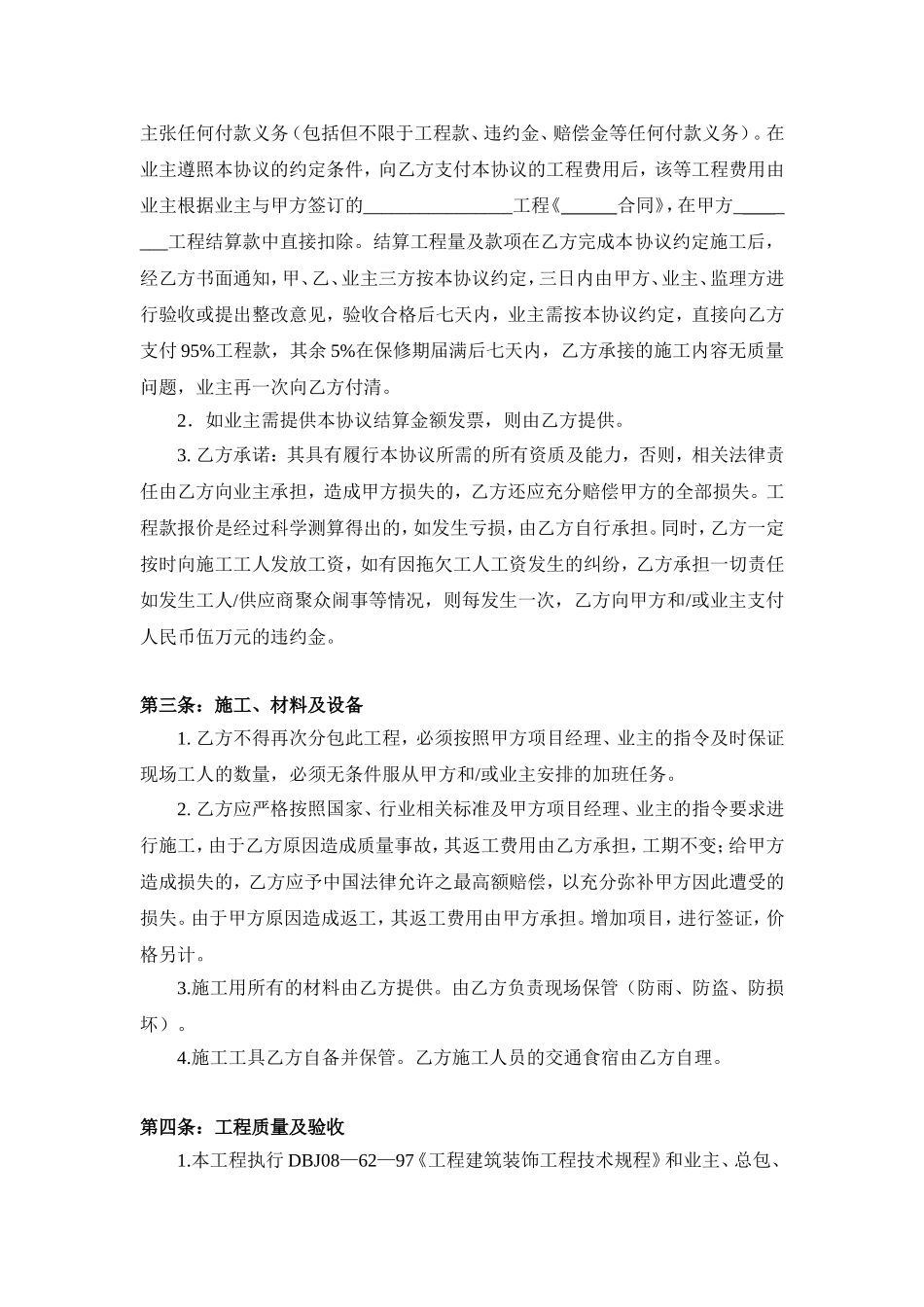 主张任何付款义务（包括但不限于工程款、违约金、赔偿金等任何付款义务）。在业主遵照本协议的约定条件，向乙方支付本协议的工程费用后，该等工程费用由业主根据业主与甲方签订的________________工程《______合同》，在甲方________工程结算款中直接扣除。结算工程量及款项在乙方完成本协议约定施工后，经乙方书面通知，甲、乙、业主三方按本协议约定，三日内由甲方、业主、监理方进行验收或提出整改意见，验收合格后七天内，业主需按本协议约定，直接向乙方支付 95%工程款，其余 5%在保修期届满后七天内，乙方承接的施工内容无质量问题，业主再一次向乙方付清。

2．如业主需提供本协议结算金额发票，则由乙方提供。

3. 乙方承诺：其具有履行本协议所需的所有资质及能力，否则，相关法律责任由乙方向业主承担，造成甲方损失的，乙方还应充分赔偿甲方的全部损失。工程款报价是经过科学测算得出的，如发生亏损，由乙方自行承担。同时，乙方一定按时向施工工人发放工资，如有因拖欠工人工资发生的纠纷，乙方承担一切责任如发生工人/供应商聚众闹事等情况，则每发生一次，乙方向甲方和/或业主支付人民币伍万元的违约金。

第三条：施工、材料及设备

1. 乙方不得再次分包此工程，必须按照甲方项目经理、业主的指令及时保证现场工人的数量，必须无条件服从甲方和/或业主安排的加班任务。

2. 乙方应严格按照国家、行业相关标准及甲方项目经理、业主的指令要求进行施工，由于乙方原因造成质量事故，其返工费用由乙方承担，工期不变；给甲方造成损失的，乙方应予中国法律允许之最高额赔偿，以充分弥补甲方因此遭受的损失。由于甲方原因造成返工，其返工费用由甲方承担。增加项目，进行签证，价格另计。

3.施工用所有的材料由乙方提供。由乙方负责现场保管（防雨、防盗、防损坏）。

4.施工工具乙方自备并保管。乙方施工人员的交通食宿由乙方自理。

第四条：工程质量及验收

1.本工程执行 DBJ08—62—97《工程建筑装饰工程技术规程》和业主、总包、